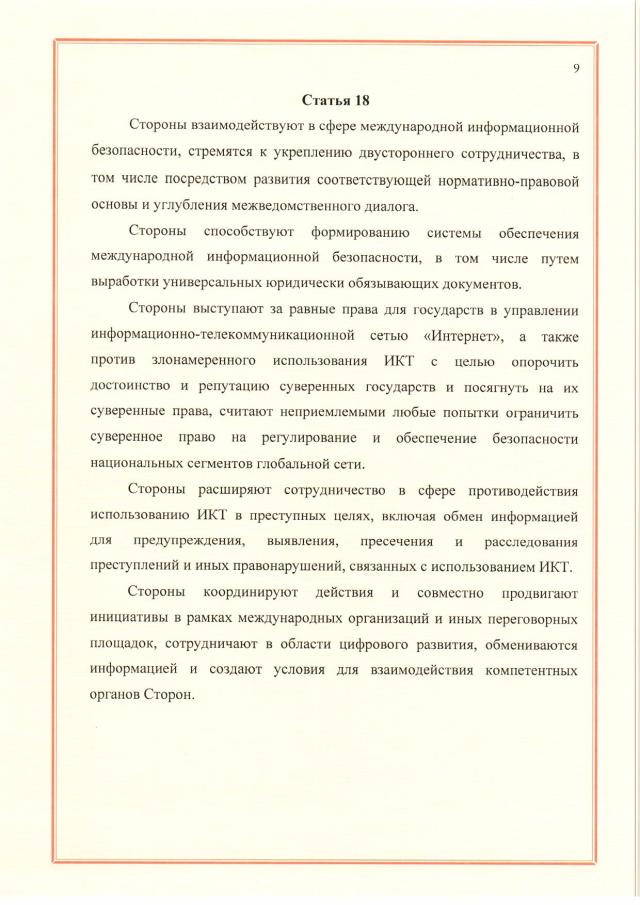 9

Статья 18

Стороны взаимодействуют в сфере международной информационной безопасности, стремятся к укреплению двустороннего сотрудничества, в том числе посредством развития соответствующей нормативно-правовой основы и углубления межведомственного диалога.

Стороны способствуют формированию системы обеспечения международной информационной безопасности, в том числе путем выработки универсальных юридически обязывающих документов.

Стороны выступают за равные права для государств в управлении информационно-телекоммуникационной сетью «Интернет», а также против злонамеренного использования ИКТ с целью опорочить достоинство и репутацию суверенных государств и посягнуть на их суверенные права, считают неприемлемыми любые попытки ограничить суверенное право на регулирование и обеспечение безопасности национальных сегментов глобальной сети.

Стороны расширяют сотрудничество в сфере противодействия использованию ИКТ в преступных целях, включая обмен информацией для предупреждения, выявления, пресечения и расследования преступлений и иных правонарушений, связанных с использованием ИКТ.

Стороны координируют действия и совместно продвигают инициативы в рамках международных организаций и иных переговорных площадок, сотрудничают в области цифрового развития, обмениваются информацией и создают условия для взаимодействия компетентных органов Сторон.